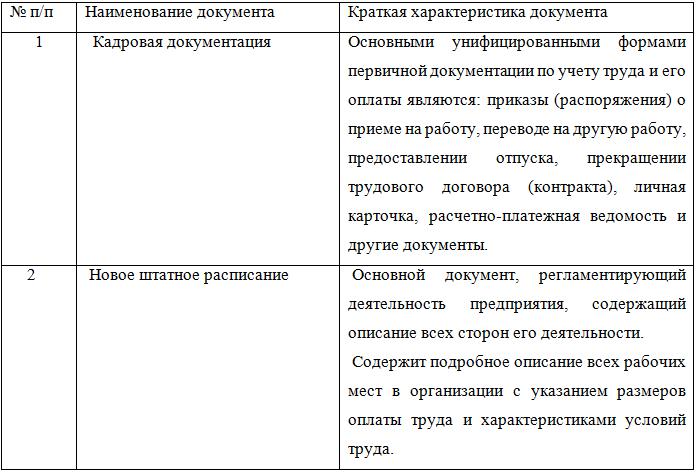 | № п/п | Наименование документа | Краткая характеристика документа |
|---|---|---|
| 1 | Кадровая документация | Основными унифицированными формами первичной документации по учету труда и его оплаты являются: приказы (распоряжения) о приеме на работу, переводе на другую работу, предоставлении отпуска, прекращении трудового договора (контракта), личная карточка, расчетно-платежная ведомость и другие документы. |
| 2 | Новое штатное расписание | Основной документ, регламентирующий деятельность предприятия, содержащий описание всех сторон его деятельности. Содержит подробное описание всех рабочих мест в организации с указанием размеров оплаты труда и характеристиками условий труда. |